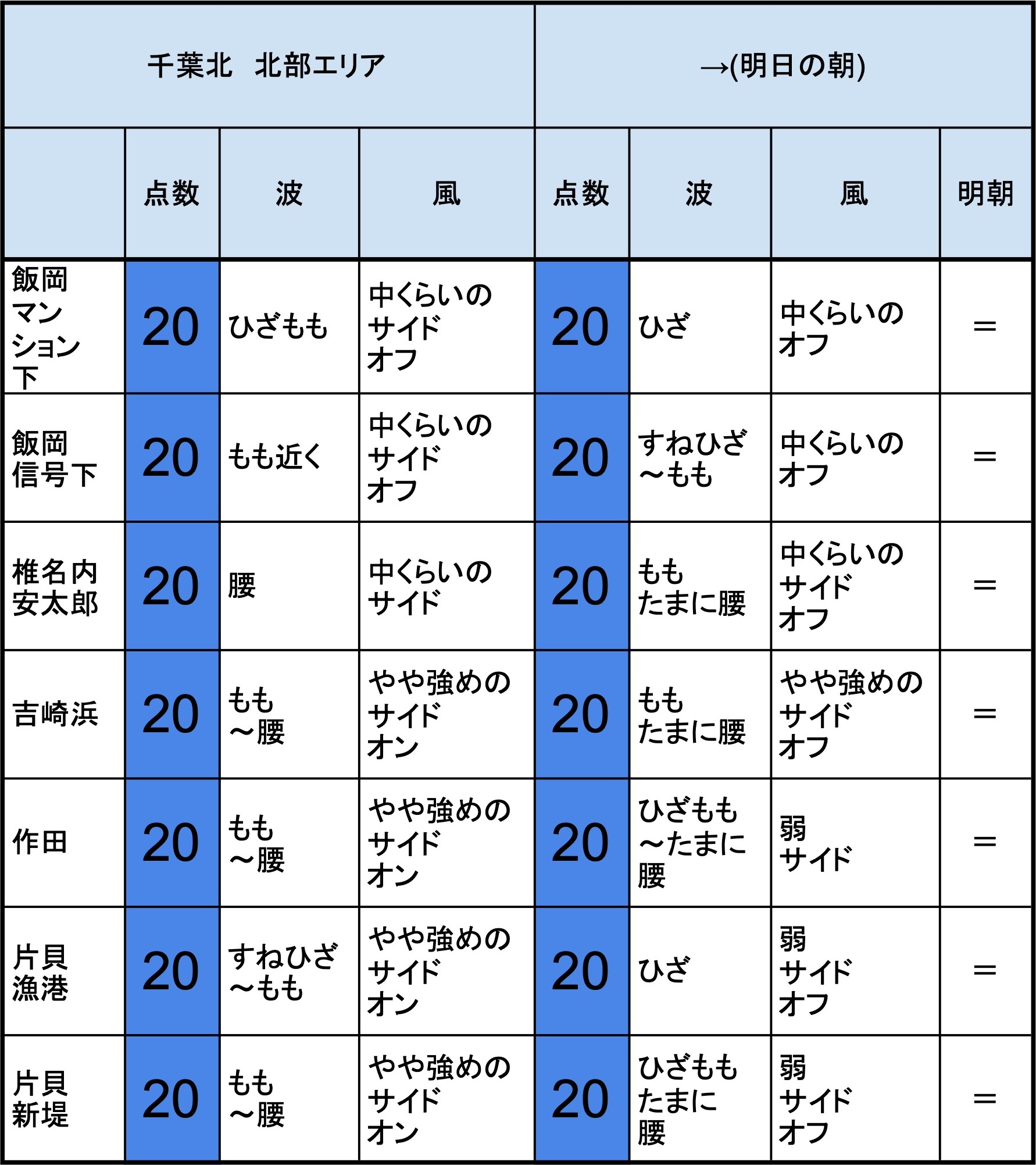 | 千葉北　北部エリア | | | | →(明日の朝) | | | |
|---|---|---|---|---|---|---|---|
| | 点数 | 波 | 風 | 点数 | 波 | 風 | 明朝 |
| 飯岡マンション下 | 20 | ひざもも | 中くらいのサイドオフ | 20 | ひざ | 中くらいのオフ | ＝ |
| 飯岡信号下 | 20 | もも近く | 中くらいのサイドオフ | 20 | すねひざ～もも | 中くらいのオフ | ＝ |
| 椎名内安太郎 | 20 | 腰 | 中くらいのサイド | 20 | ももたまに腰 | 中くらいのサイドオフ | ＝ |
| 吉崎浜 | 20 | もも～腰 | やや強めのサイドオン | 20 | ももたまに腰 | やや強めのサイドオフ | ＝ |
| 作田 | 20 | もも～腰 | やや強めのサイドオン | 20 | ひざもも～たまに腰 | 弱サイド | ＝ |
| 片貝漁港 | 20 | すねひざ～もも | やや強めのサイドオン | 20 | ひざ | 弱サイドオフ | ＝ |
| 片貝新堤 | 20 | もも～腰 | やや強めのサイドオン | 20 | ひざももたまに腰 | 弱サイドオフ | ＝ |